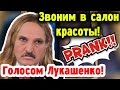 Звоним в салон красоты!

PRANK!!

Голосом Лукашенко!